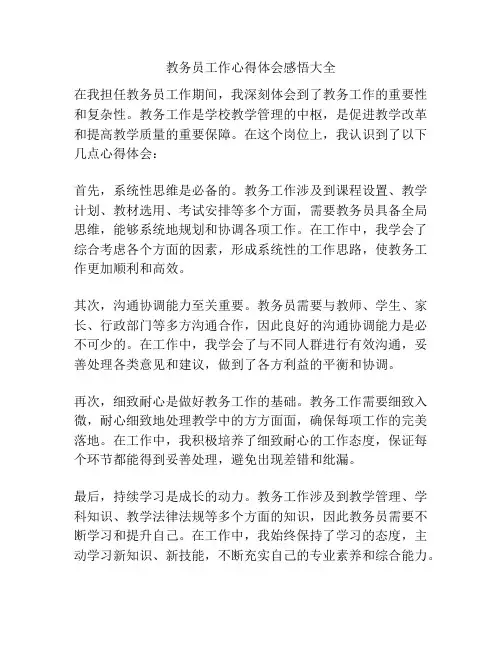 教务员工作心得体会感悟大全

在我担任教务员工作期间，我深刻体会到了教务工作的重要性和复杂性。教务工作是学校教学管理的中枢，是促进教学改革和提高教学质量的重要保障。在这个岗位上，我认识到了以下几点心得体会：

首先，系统性思维是必备的。教务工作涉及到课程设置、教学计划、教材选用、考试安排等多个方面，需要教务员具备全局思维，能够系统地规划和协调各项工作。在工作中，我学会了综合考虑各个方面的因素，形成系统性的工作思路，使教务工作更加顺利和高效。

其次，沟通协调能力至关重要。教务员需要与教师、学生、家长、行政部门等多方沟通合作，因此良好的沟通协调能力是必不可少的。在工作中，我学会了与不同人群进行有效沟通，妥善处理各类意见和建议，做到了各方利益的平衡和协调。

再次，细致耐心是做好教务工作的基础。教务工作需要细致入微，耐心细致地处理教学中的方方面面，确保每项工作的完美落地。在工作中，我积极培养了细致耐心的工作态度，保证每个环节都能得到妥善处理，避免出现差错和纰漏。

最后，持续学习是成长的动力。教务工作涉及到教学管理、学科知识、教学法律法规等多个方面的知识，因此教务员需要不断学习和提升自己。在工作中，我始终保持了学习的态度，主动学习新知识、新技能，不断充实自己的专业素养和综合能力。